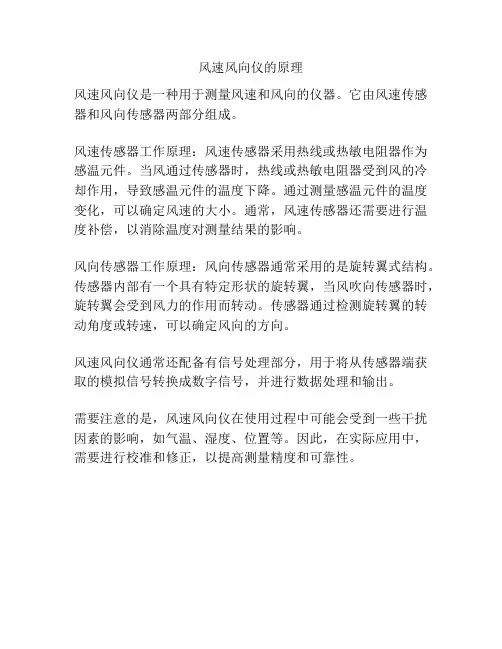 风速风向仪的原理

风速风向仪是一种用于测量风速和风向的仪器。它由风速传感器和风向传感器两部分组成。

风速传感器工作原理：风速传感器采用热线或热敏电阻器作为感温元件。当风通过传感器时，热线或热敏电阻器受到风的冷却作用，导致感温元件的温度下降。通过测量感温元件的温度变化，可以确定风速的大小。通常，风速传感器还需要进行温度补偿，以消除温度对测量结果的影响。

风向传感器工作原理：风向传感器通常采用的是旋转翼式结构。传感器内部有一个具有特定形状的旋转翼，当风吹向传感器时，旋转翼会受到风力的作用而转动。传感器通过检测旋转翼的转动角度或转速，可以确定风向的方向。

风速风向仪通常还配备有信号处理部分，用于将从传感器端获取的模拟信号转换成数字信号，并进行数据处理和输出。

需要注意的是，风速风向仪在使用过程中可能会受到一些干扰因素的影响，如气温、湿度、位置等。因此，在实际应用中，需要进行校准和修正，以提高测量精度和可靠性。